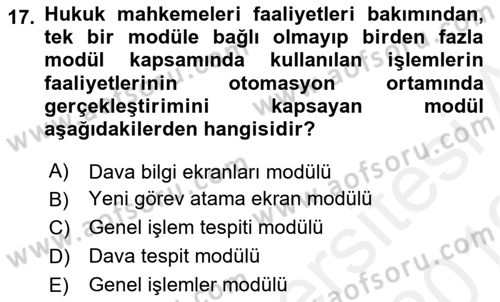 17. Hukuk mahkemeleri faaliyetleri bakımından, tek bir modüle bağlı olmayıp birden fazla modül kapsamında kullanılan işlemlerin faaliyetlerinin otomasyon ortamında gerçekleştirimini kapsayan modül aşağıdakilerden hangisidir?

A) Dava bilgi ekranları modülü
B) Yeni görev atama ekran modülü
C) Genel işlem tespiti modülü
D) Dava tespit modülü
E) Genel işlemler modülü

www.aofsoru.com